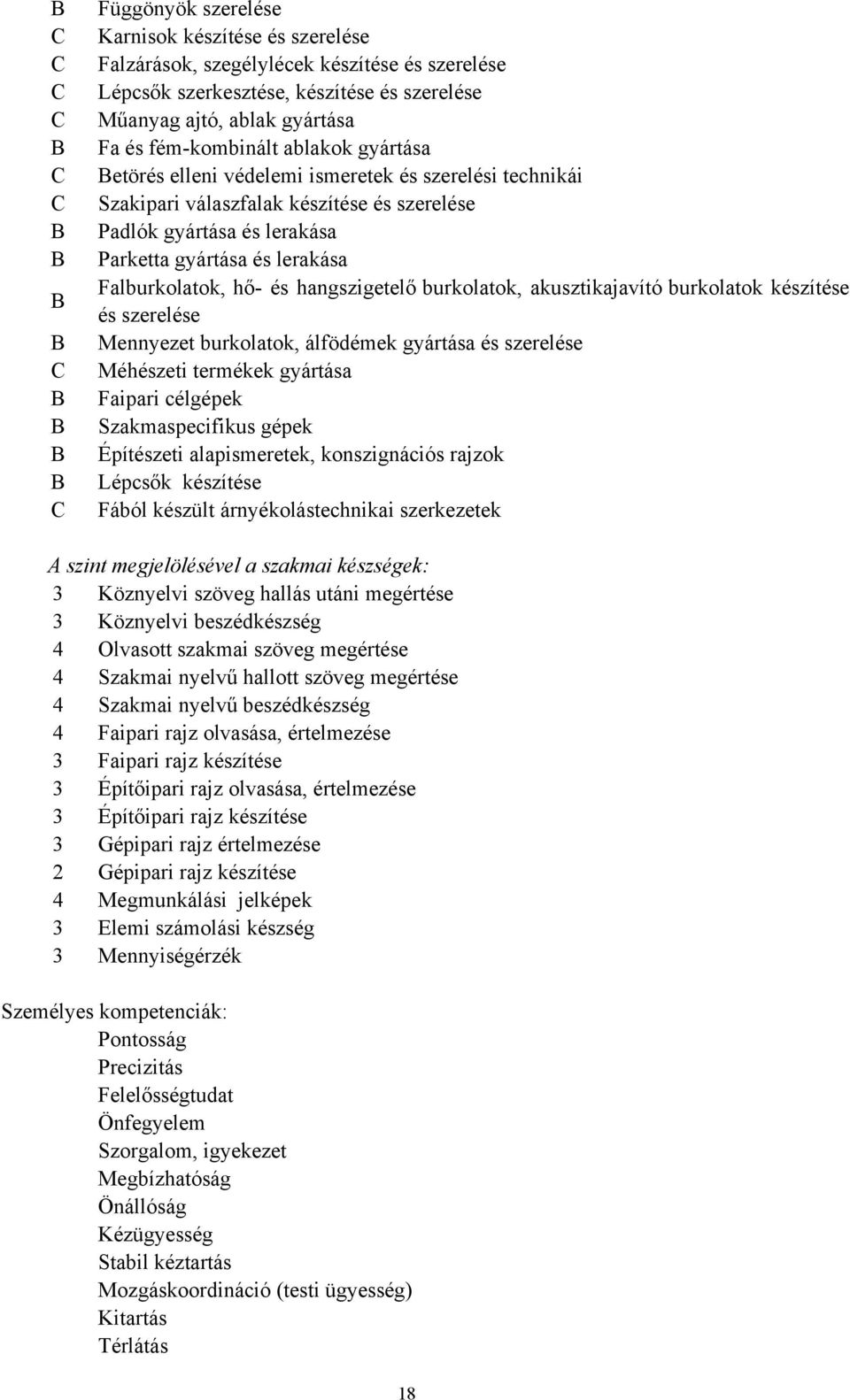 B Függönyök szerelése
C Karnisok készítése és szerelése
C Falzárások, szegélylécek készítése és szerelése
C Lépcsők szerkesztése, készítése és szerelése
C Műanyag ajtó, ablak gyártása
B Fa és fém-kombinált ablakok gyártása
C Betörés elleni védelemi ismeretek és szerelési technikái
C Szakipari válaszfalak készítése és szerelése
B Padlók gyártása és lerakása
B Parketta gyártása és lerakása
B Falburkolatok, hő- és hangszigetelő burkolatok, akusztikajavító burkolatok készítése és szerelése
B Mennyezet burkolatok, álfödémek gyártása és szerelése
C Méhészeti termékek gyártása
B Faipari célgépek
B Szakmaspecifikus gépek
B Építészeti alapismeretek, konszignációs rajzok
B Lépcsők készítése
C Fából készült árnyékolástechnikai szerkezetek

A szint megjelölésével a szakmai készségek:
3 Köznyelvi szöveg hallás utáni megértése
3 Köznyelvi beszédkészség
4 Olvasott szakmai szöveg megértése
4 Szakmai nyelvű hallott szöveg megértése
4 Szakmai nyelvű beszédkészség
4 Faipari rajz olvasása, értelmezése
3 Faipari rajz készítése
3 Építőipari rajz olvasása, értelmezése
3 Építőipari rajz készítése
3 Gépipari rajz értelmezése
2 Gépipari rajz készítése
4 Megmunkálási jelképek
3 Elemi számolási készség
3 Mennyiségérzék

Személyes kompetenciák:
Pontosság
Precizitás
Felelősségtudat
Önfegyelem
Szorgalom, igyekezet
Megbízhatóság
Önállóság
Kézügyesség
Stabil kéztartás
Mozgáskoordináció (testi ügyesség)
Kitartás
Térlátás

18